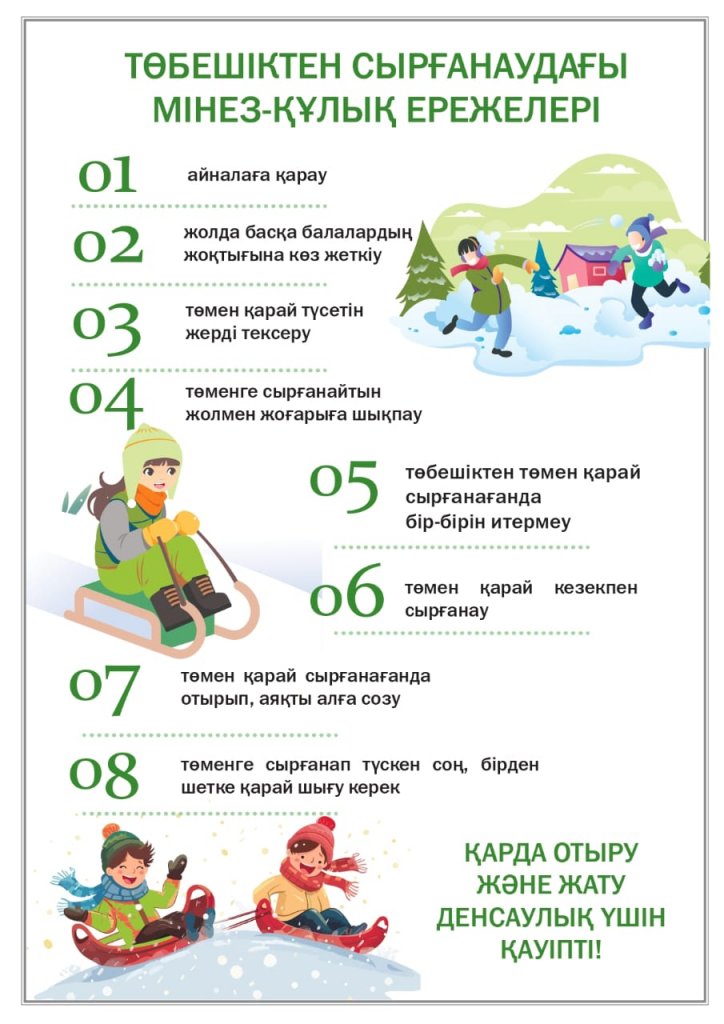 ТӨБЕШІКТЕН СЫРҒАНАУДАҒЫ МІНЕЗ-ҚҰЛЫҚ ЕРЕЖЕЛЕРІ

01 айналаға қарау

02 жолда басқа балалардың жоқтығына көз жеткіу

03 төмен қарай түсетін жерді тексеру

04 төменге сырғанайтын жолмен жоғарыға шықпау

05 төбешіктен төмен қарай сырғанағанда бір-бірін итермеу

06 төмен қарай кезекпен сырғанау

07 төмен қарай сырғанағанда отырып, аяқты алға созу

08 төменге сырғанап түскен соң, бірден шетке қарай шығу керек

ҚАРДА ОТЫРУ ЖӘНЕ ЖАТУ ДЕНСАУЛЫҚ ҮШІН ҚАУІПТІ!